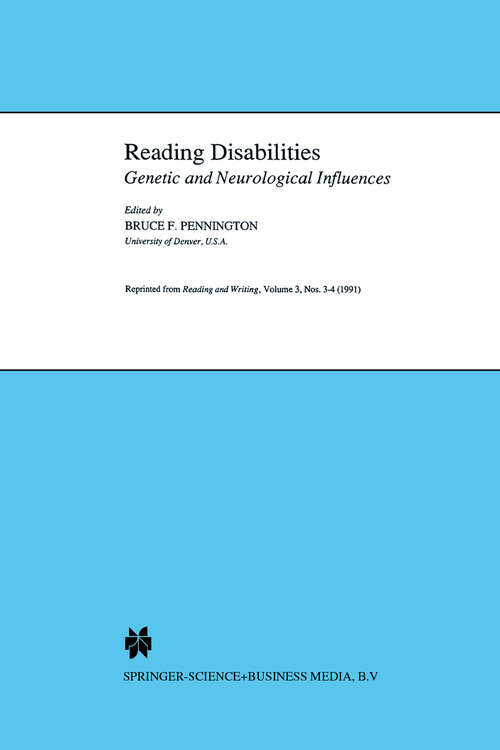 Reading Disabilities
Genetic and Neurological Influences

Edited by
BRUCE F. PENNINGTON
University of Denver, U.S.A.

Reprinted from Reading and Writing, Volume 3, Nos. 3-4 (1991)

SPRINGER-SCIENCE+BUSINESS MEDIA, B.V